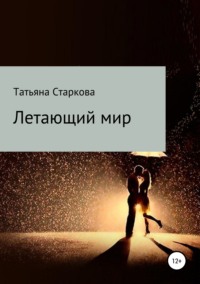 Татьяна Старкова

Летающий мир

12+